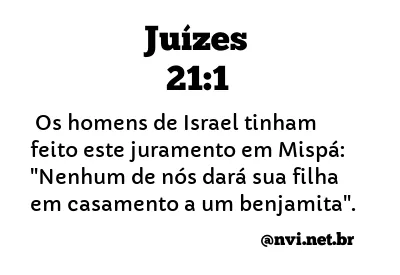 Juízes
21:1

Os homens de Israel tinham feito este juramento em Mispá: "Nenhum de nós dará sua filha em casamento a um benjamita".

@nvi.net.br